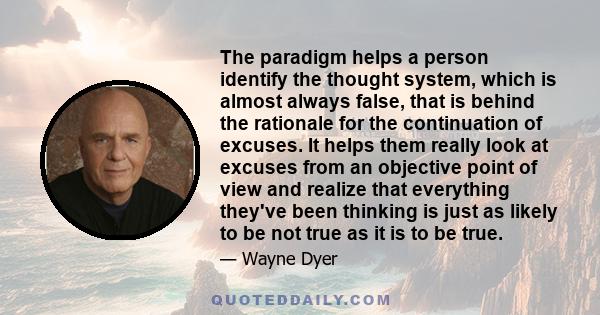 The paradigm helps a person identify the thought system, which is almost always false, that is behind the rationale for the continuation of excuses. It helps them really look at excuses from an objective point of view and realize that everything they've been thinking is just as likely to be not true as it is to be true.

— Wayne Dyer

QUOTEDDAILY.COM